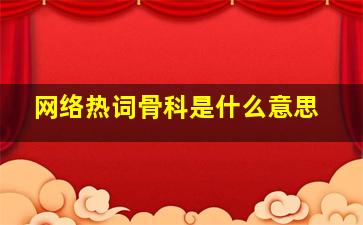 网络热词骨科是什么意思